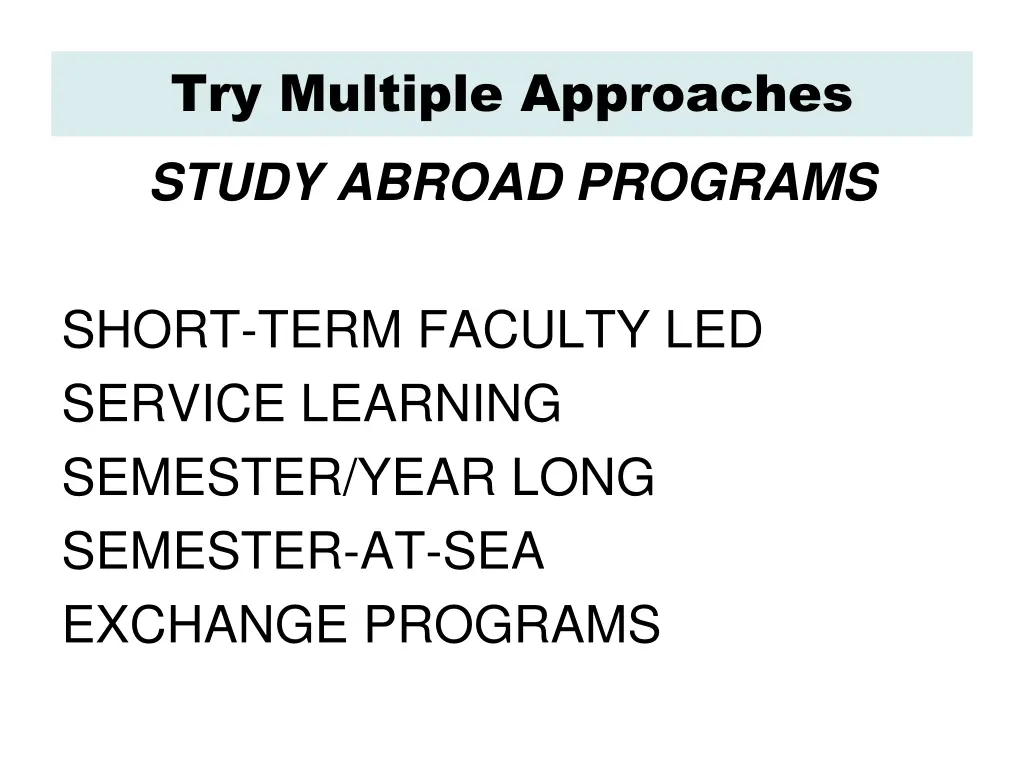 Try Multiple Approaches

STUDY ABROAD PROGRAMS

SHORT-TERM FACULTY LED
SERVICE LEARNING
SEMESTER/YEAR LONG
SEMESTER-AT-SEA
EXCHANGE PROGRAMS